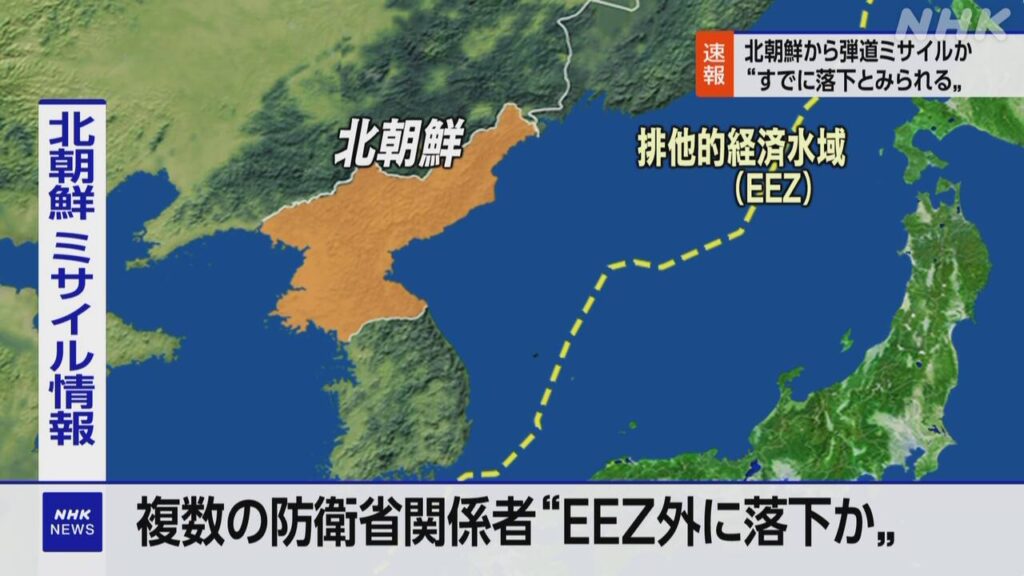 NHK

速報

北朝鮮から弾道ミサイルか
“すでに落下とみられる„

北朝鮮 ミサイル情報

北朝鮮

排他的経済水域
(EEZ)

NHK NEWS

複数の防衛省関係者“EEZ外に落下か„